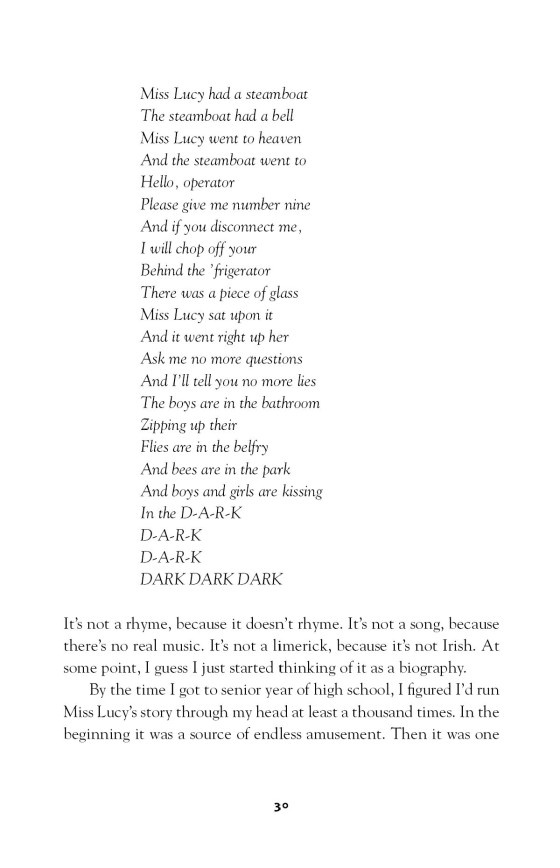 Miss Lucy had a steamboat
The steamboat had a bell
Miss Lucy went to heaven
And the steamboat went to
Hello, operator
Please give me number nine
And if you disconnect me,
I will chop off your
Behind the 'frigerator
There was a piece of glass
Miss Lucy sat upon it
And it went right up her
Ask me no more questions
And I'll tell you no more lies
The boys are in the bathroom
Zipping up their
Flies are in the belfry
And bees are in the park
And boys and girls are kissing
In the D-A-R-K
D-A-R-K
D-A-R-K
DARK DARK DARK

It's not a rhyme, because it doesn't rhyme. It's not a song, because there's no real music. It's not a limerick, because it's not Irish. At some point, I guess I just started thinking of it as a biography.

By the time I got to senior year of high school, I figured I'd run Miss Lucy's story through my head at least a thousand times. In the beginning it was a source of endless amusement. Then it was one

30